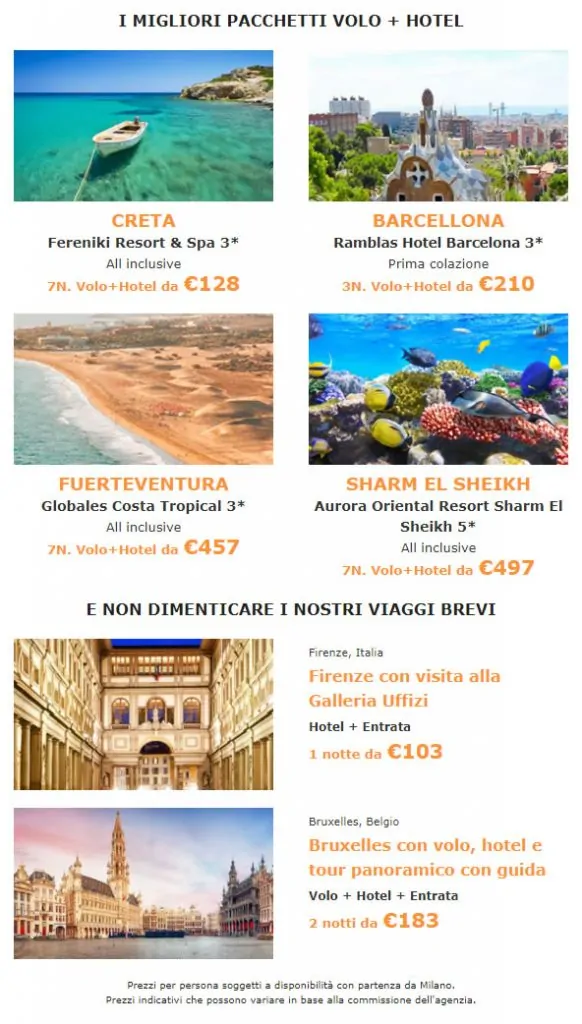 I MIGLIORI PACCHETTI VOLO + HOTEL

CRETA
Fereniki Resort & Spa 3*
All inclusive
7N. Volo+Hotel da €128

BARCELLONA
Ramblas Hotel Barcelona 3*
Prima colazione
3N. Volo+Hotel da €210

FUERTEVENTURA
Globales Costa Tropical 3*
All inclusive
7N. Volo+Hotel da €457

SHARM EL SHEIKH
Aurora Oriental Resort Sharm El Sheikh 5*
All inclusive
7N. Volo+Hotel da €497

E NON DIMENTICARE I NOSTRI VIAGGI BREVI

Firenze, Italia
Firenze con visita alla Galleria Uffizi
Hotel + Entrata
1 notte da €103

Bruxelles, Belgio
Bruxelles con volo, hotel e tour panoramico con guida
Volo + Hotel + Entrata
2 notti da €183

Prezzi per persona soggetti a disponibilità con partenza da Milano.
Prezzi indicativi che possono variare in base alla commissione dell'agenzia.